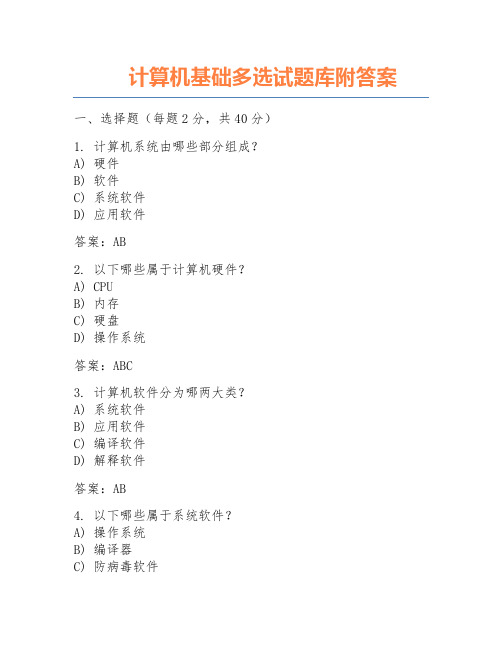 计算机基础多选试题库附答案

一、选择题（每题2分，共40分）

1. 计算机系统由哪些部分组成？
A) 硬件
B) 软件
C) 系统软件
D) 应用软件

答案：AB

2. 以下哪些属于计算机硬件？
A) CPU
B) 内存
C) 硬盘
D) 操作系统

答案：ABC

3. 计算机软件分为哪两大类？
A) 系统软件
B) 应用软件
C) 编译软件
D) 解释软件

答案：AB

4. 以下哪些属于系统软件？
A) 操作系统
B) 编译器
C) 防病毒软件